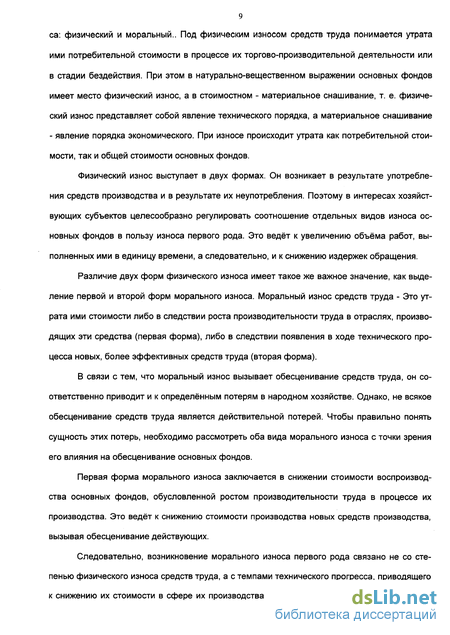 9

са: физический и моральный.. Под физическим износом средств труда понимается утрата ими потребительной стоимости в процессе их торгово-производительной деятельности или в стадии бездействия. При этом в натурально-вещественном выражении основных фондов имеет место физический износ, а в стоимостном - материальное снашивание, т. е. физический износ представляет собой явление технического порядка, а материальное снашивание - явление порядка экономического. При износе происходит утрата как потребительной стоимости, так и общей стоимости основных фондов.

Физический износ выступает в двух формах. Он возникает в результате употребления средств производства и в результате их неупотребления. Поэтому в интересах хозяйствующих субъектов целесообразно регулировать соотношение отдельных видов износа основных фондов в пользу износа первого рода. Это ведёт к увеличению объёма работ, выполненных ими в единицу времени, а следовательно, и к снижению издержек обращения.

Различие двух форм физического износа имеет такое же важное значение, как выделение первой и второй форм морального износа. Моральный износ средств труда - Это утрата ими стоимости либо в следствии роста производительности труда в отраслях, производящих эти средства (первая форма), либо в следствии появления в ходе технического процесса новых, более эффективных средств труда (вторая форма).

В связи с тем, что моральный износ вызывает обесценивание средств труда, он соответственно приводит и к определённым потерям в народном хозяйстве. Однако, не всякое обесценивание средств труда является действительной потерей. Чтобы правильно понять сущность этих потерь, необходимо рассмотреть оба вида морального износа с точки зрения его влияния на обесценивание основных фондов.

Первая форма морального износа заключается в снижении стоимости воспроизводства основных фондов, обусловленной ростом производительности труда в процессе их производства. Это ведёт к снижению стоимости производства новых средств производства, вызывая обесценивание действующих.

Следовательно, возникновение морального износа первого рода связано не со степенью физического износа средств труда, а с темпами технического прогресса, приводящего к снижению их стоимости в сфере их производства

dsLib.net
библиотека диссертаций